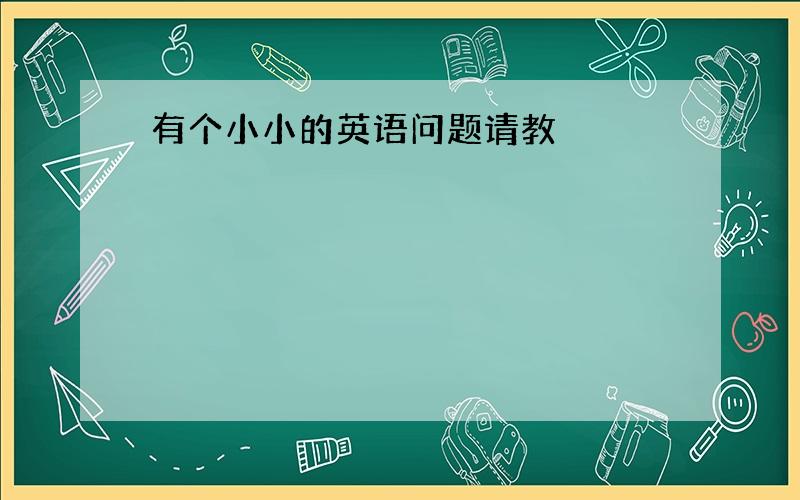 有个小小的英语问题请教